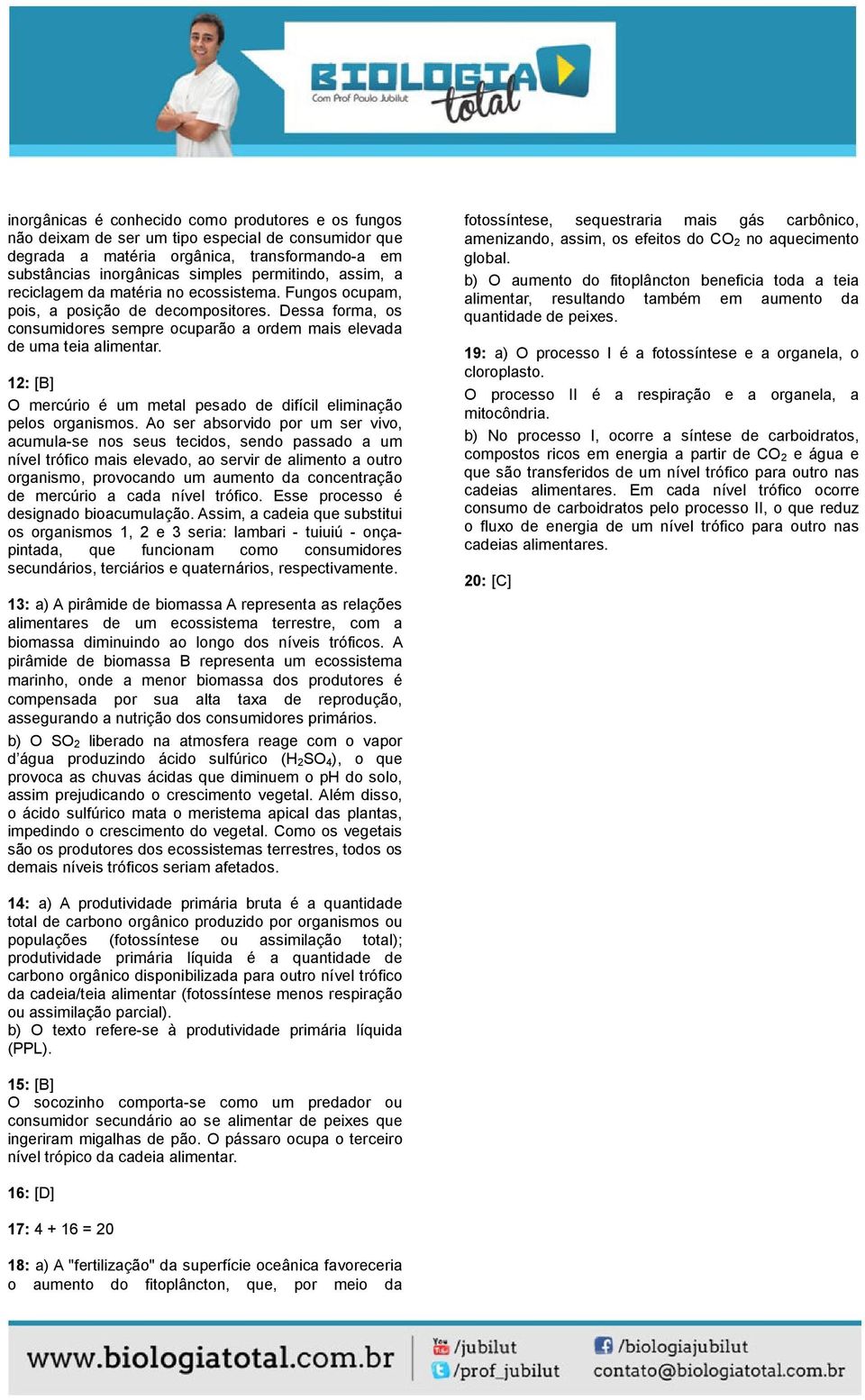 BIOLOGIA total
Com Prof Paulo Jubilut

inorgânicas é conhecido como produtores e os fungos não deixam de ser um tipo especial de consumidor que degrada a matéria orgânica, transformando-a em substâncias inorgânicas simples permitindo, assim, a reciclagem da matéria no ecossistema. Fungos ocupam, pois, a posição de decompositores. Dessa forma, os consumidores sempre ocuparão a ordem mais elevada de uma teia alimentar.

12: [B]
O mercúrio é um metal pesado de difícil eliminação pelos organismos. Ao ser absorvido por um ser vivo, acumula-se nos seus tecidos, sendo passado a um nível trófico mais elevado, ao servir de alimento a outro organismo, provocando um aumento da concentração de mercúrio a cada nível trófico. Esse processo é designado bioacumulação. Assim, a cadeia que substitui os organismos 1, 2 e 3 seria: lambari - tuiuiú - onça-pintada, que funcionam como consumidores secundários, terciários e quaternários, respectivamente.

13: a) A pirâmide de biomassa A representa as relações alimentares de um ecossistema terrestre, com a biomassa diminuindo ao longo dos níveis tróficos. A pirâmide de biomassa B representa um ecossistema marinho, onde a menor biomassa dos produtores é compensada por sua alta taxa de reprodução, assegurando a nutrição dos consumidores primários.
b) O $SO_2$ liberado na atmosfera reage com o vapor d'água produzindo ácido sulfúrico ($H_2SO_4$), o que provoca as chuvas ácidas que diminuem o pH do solo, assim prejudicando o crescimento vegetal. Além disso, o ácido sulfúrico mata o meristema apical das plantas, impedindo o crescimento do vegetal. Como os vegetais são os produtores dos ecossistemas terrestres, todos os demais níveis tróficos seriam afetados.

14: a) A produtividade primária bruta é a quantidade total de carbono orgânico produzido por organismos ou populações (fotossíntese ou assimilação total); produtividade primária líquida é a quantidade de carbono orgânico disponibilizada para outro nível trófico da cadeia/teia alimentar (fotossíntese menos respiração ou assimilação parcial).
b) O texto refere-se à produtividade primária líquida (PPL).

15: [B]
O socozinho comporta-se como um predador ou consumidor secundário ao se alimentar de peixes que ingeriram migalhas de pão. O pássaro ocupa o terceiro nível trópico da cadeia alimentar.

16: [D]

17: 4 + 16 = 20

18: a) A "fertilização" da superfície oceânica favoreceria o aumento do fitoplâncton, que, por meio da fotossíntese, sequestraria mais gás carbônico, amenizando, assim, os efeitos do $CO_2$ no aquecimento global.
b) O aumento do fitoplâncton beneficia toda a teia alimentar, resultando também em aumento da quantidade de peixes.

19: a) O processo I é a fotossíntese e a organela, o cloroplasto.
O processo II é a respiração e a organela, a mitocôndria.
b) No processo I, ocorre a síntese de carboidratos, compostos ricos em energia a partir de $CO_2$ e água e que são transferidos de um nível trófico para outro nas cadeias alimentares. Em cada nível trófico ocorre consumo de carboidratos pelo processo II, o que reduz o fluxo de energia de um nível trófico para outro nas cadeias alimentares.

20: [C]

www.biologiatotal.com.br /jubilut /prof_jubilut /biologiajubilut contato@biologiatotal.com.br